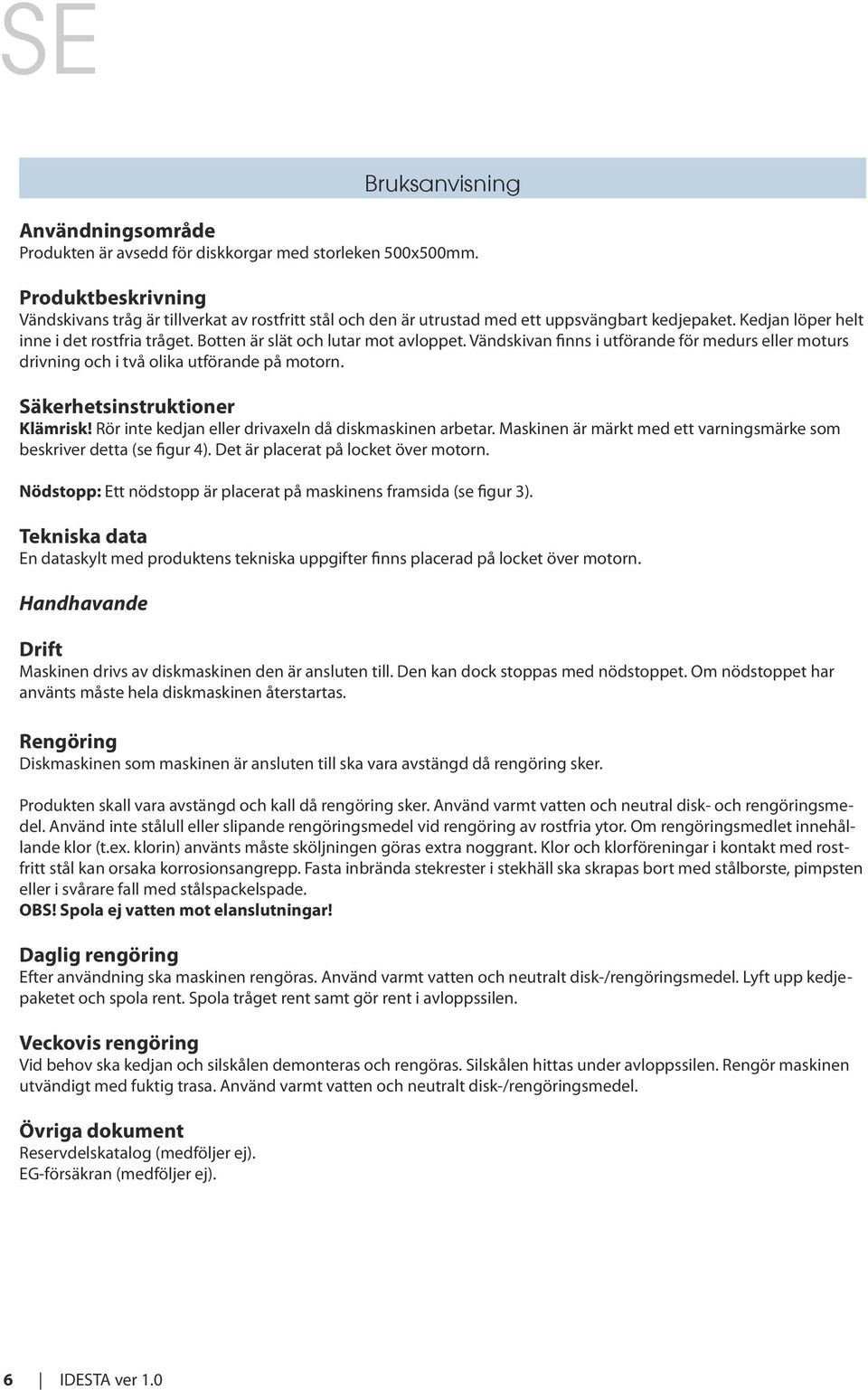 SE

Bruksanvisning

Användningsområde
Produkten är avsedd för diskkorgar med storleken 500x500mm.

Produktbeskrivning
Vändskivans tråg är tillverkat av rostfritt stål och den är utrustad med ett uppsvängbart kedjepaket. Kedjan löper helt inne i det rostfria tråget. Botten är slät och lutar mot avloppet. Vändskivan finns i utförande för medurs eller moturs drivning och i två olika utförande på motorn.

Säkerhetsinstruktioner
Klämrisk! Rör inte kedjan eller drivaxeln då diskmaskinen arbetar. Maskinen är märkt med ett varningsmärke som beskriver detta (se figur 4). Det är placerat på locket över motorn.

Nödstopp: Ett nödstopp är placerat på maskinens framsida (se figur 3).

Tekniska data
En dataskylt med produktens tekniska uppgifter finns placerad på locket över motorn.

Handhavande

Drift
Maskinen drivs av diskmaskinen den är ansluten till. Den kan dock stoppas med nödstoppet. Om nödstoppet har använts måste hela diskmaskinen återstartas.

Rengöring
Diskmaskinen som maskinen är ansluten till ska vara avstängd då rengöring sker.

Produkten skall vara avstängd och kall då rengöring sker. Använd varmt vatten och neutral disk- och rengöringsmedel. Använd inte stålull eller slipande rengöringsmedel vid rengöring av rostfria ytor. Om rengöringsmedlet innehållande klor (t.ex. klorin) använts måste sköljningen göras extra noggrant. Klor och klorföreningar i kontakt med rostfritt stål kan orsaka korrosionsangrepp. Fasta inbrända stekrester i stekhäll ska skrapas bort med stålborste, pimpsten eller i svårare fall med stålspackelspade.
OBS! Spola ej vatten mot elanslutningar!

Daglig rengöring
Efter användning ska maskinen rengöras. Använd varmt vatten och neutralt disk-/rengöringsmedel. Lyft upp kedjepaketet och spola rent. Spola tråget rent samt gör rent i avloppssilen.

Veckovis rengöring
Vid behov ska kedjan och silskålen demonteras och rengöras. Silskålen hittas under avloppssilen. Rengör maskinen utvändigt med fuktig trasa. Använd varmt vatten och neutralt disk-/rengöringsmedel.

Övriga dokument
Reservdelskatalog (medföljer ej).
EG-försäkran (medföljer ej).

6 IDESTA ver 1.0